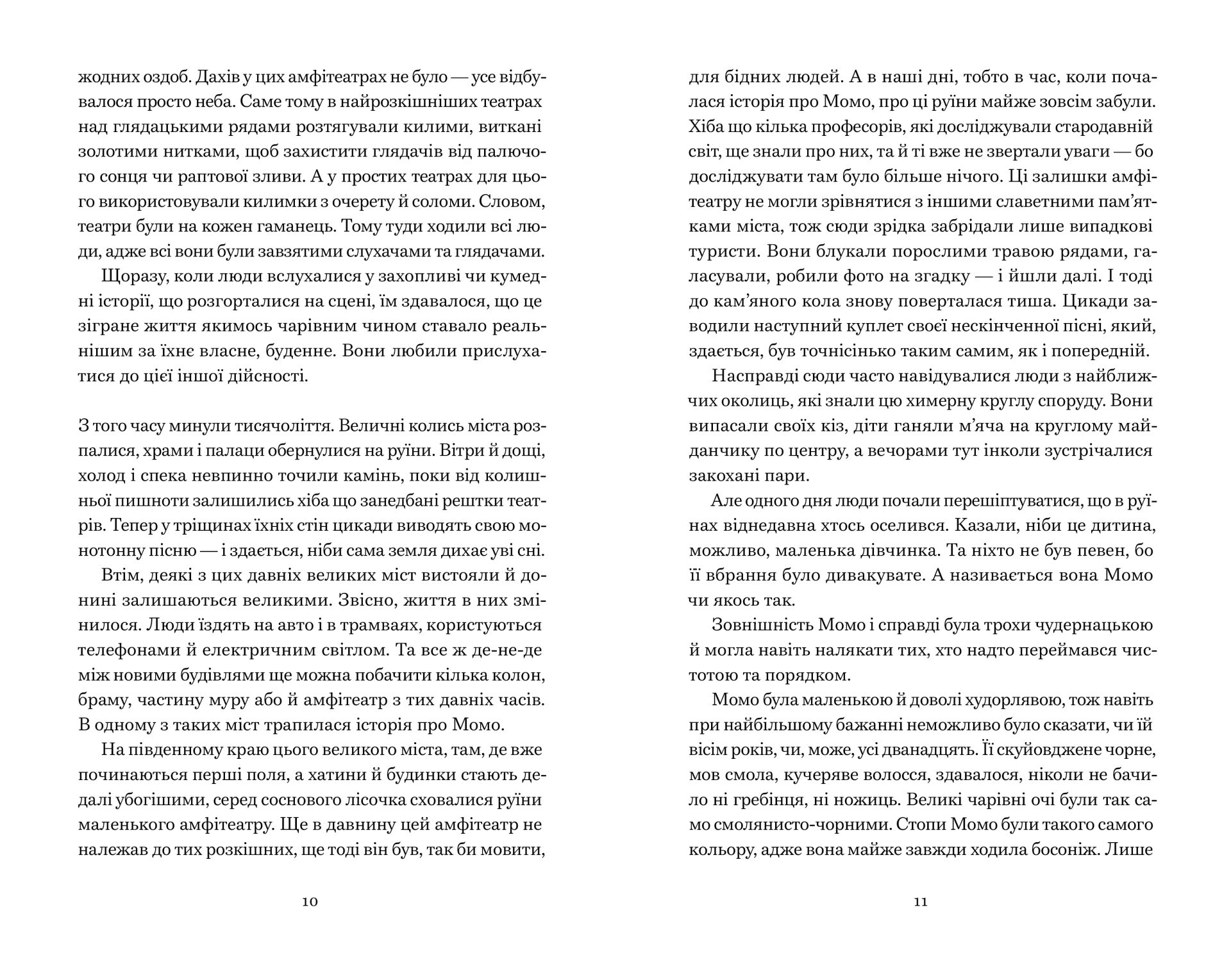 жодних оздоб. Дахів у цих амфітеатрах не було — усе відбувалося просто неба. Саме тому в найрозкішніших театрах над глядацькими рядами розтягували килими, виткані золотими нитками, щоб захистити глядачів від палючого сонця чи раптової зливи. А у простих театрах для цього використовували килимки з очерету й соломи. Словом, театри були на кожен гаманець. Тому туди ходили всі люди, адже всі вони були завзятими слухачами та глядачами.

Щоразу, коли люди вслухалися у захопливі чи кумедні історії, що розгорталися на сцені, їм здавалося, що це зігране життя якимось чарівним чином ставало реальнішим за їхнє власне, буденне. Вони любили прислухатися до цієї іншої дійсності.

З того часу минули тисячоліття. Величні колись міста розпалися, храми і палаци обернулися на руїни. Вітри й дощі, холод і спека невпинно точили камінь, поки від колишньої пишноти залишились хіба що занедбані рештки театрів. Тепер у тріщинах їхніх стін цикади виводять свою монотонну пісню — і здається, ніби сама земля дихає уві сні.

Втім, деякі з цих давніх великих міст вистояли й донині залишаються великими. Звісно, життя в них змінилося. Люди їздять на авто і в трамваях, користуються телефонами й електричним світлом. Та все ж де-не-де між новими будівлями ще можна побачити кілька колон, браму, частину муру або й амфітеатр з тих давніх часів. В одному з таких міст трапилася історія про Момо.

На південному краю цього великого міста, там, де вже починаються перші поля, а хатини й будинки стають дедалі убогішими, серед соснового лісочка сховалися руїни маленького амфітеатру. Ще в давнину цей амфітеатр не належав до тих розкішних, ще тоді він був, так би мовити,

10

для бідних людей. А в наші дні, тобто в час, коли почалася історія про Момо, про ці руїни майже зовсім забули. Хіба що кілька професорів, які досліджували стародавній світ, ще знали про них, та й ті вже не звертали уваги — бо досліджувати там було більше нічого. Ці залишки амфітеатру не могли зрівнятися з іншими славетними пам'ятками міста, тож сюди зрідка забрідали лише випадкові туристи. Вони блукали порослими травою рядами, галасували, робили фото на згадку — і йшли далі. І тоді до кам'яного кола знову поверталася тиша. Цикади заводили наступний куплет своєї нескінченної пісні, який, здається, був точнісінько таким самим, як і попередній.

Насправді сюди часто навідувалися люди з найближчих околиць, які знали цю химерну круглу споруду. Вони випасали своїх кіз, діти ганяли м'яча на круглому майданчику по центру, а вечорами тут інколи зустрічалися закохані пари.

Але одного дня люди почали перешіптуватися, що в руїнах віднедавна хтось оселився. Казали, ніби це дитина, можливо, маленька дівчинка. Та ніхто не був певен, бо її вбрання було дивакувате. А називається вона Момо чи якось так.

Зовнішність Момо і справді була трохи чудернацькою й могла навіть налякати тих, хто надто переймався чистотою та порядком.

Момо була маленькою й доволі худорлявою, тож навіть при найбільшому бажанні неможливо було сказати, чи їй вісім років, чи, може, усі дванадцять. Її скуйовджене чорне, мов смола, кучеряве волосся, здавалося, ніколи не бачило ні гребінця, ні ножиць. Великі чарівні очі були так само смолянисто-чорними. Стопи Момо були такого самого кольору, адже вона майже завжди ходила босоніж. Лише

11